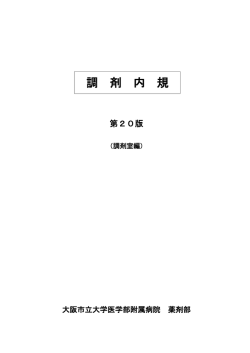 調 剤 内 規

第２０版

（調剤室編）

大阪市立大学医学部附属病院　薬剤部